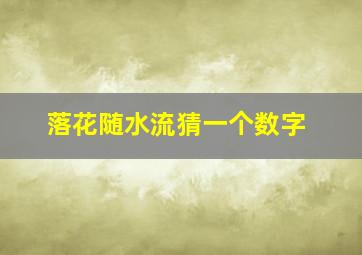 落花随水流猜一个数字